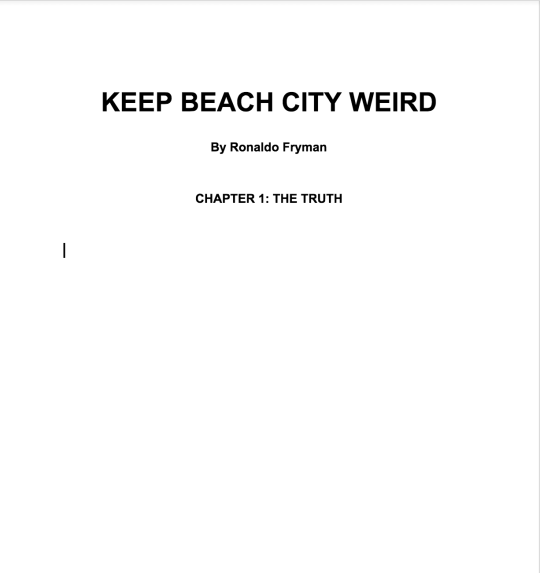 KEEP BEACH CITY WEIRD

By Ronaldo Fryman

CHAPTER 1: THE TRUTH